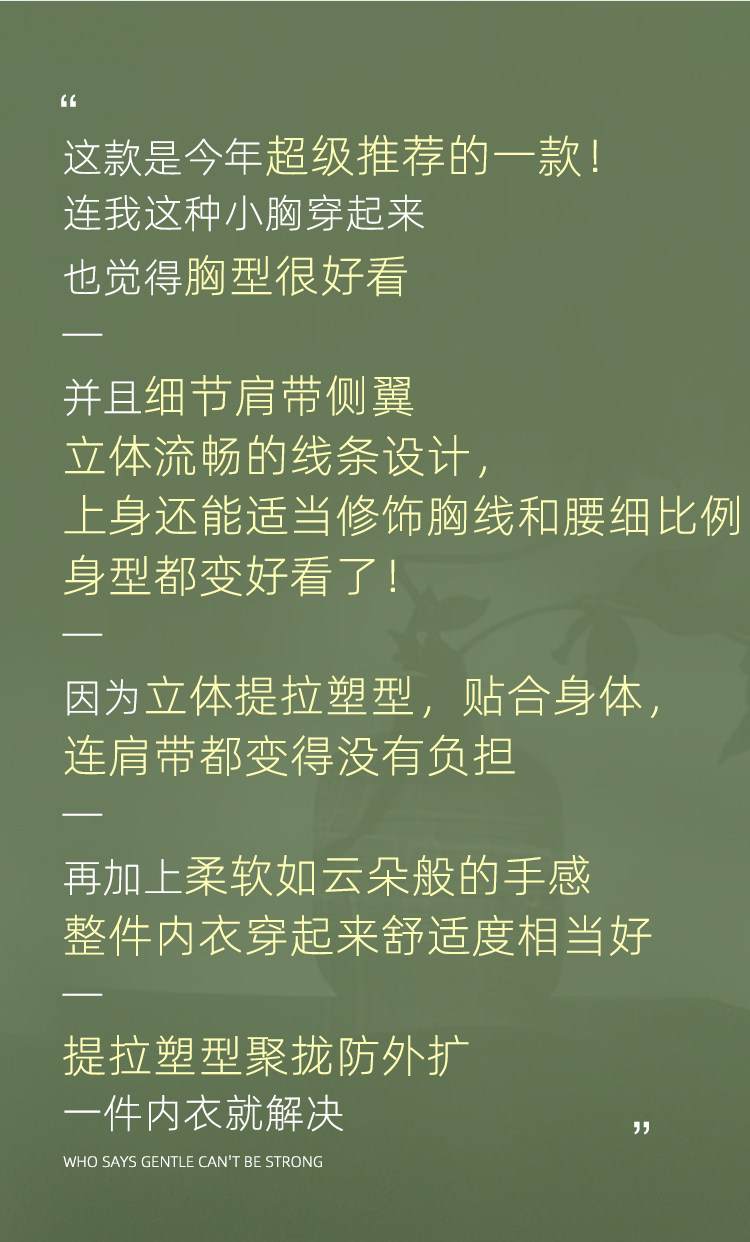 “

这款是今年超级推荐的一款！

连我这种小胸穿起来

也觉得胸型很好看

—

并且细节肩带侧翼

立体流畅的线条设计，

上身还能适当修饰胸线和腰细比例

身型都变好看了！

—

因为立体提拉塑型，贴合身体，

连肩带都变得没有负担

—

再加上柔软如云朵般的手感

整件内衣穿起来舒适度相当好

—

提拉塑型聚拢防外扩

一件内衣就解决

”

WHO SAYS GENTLE CAN'T BE STRONG